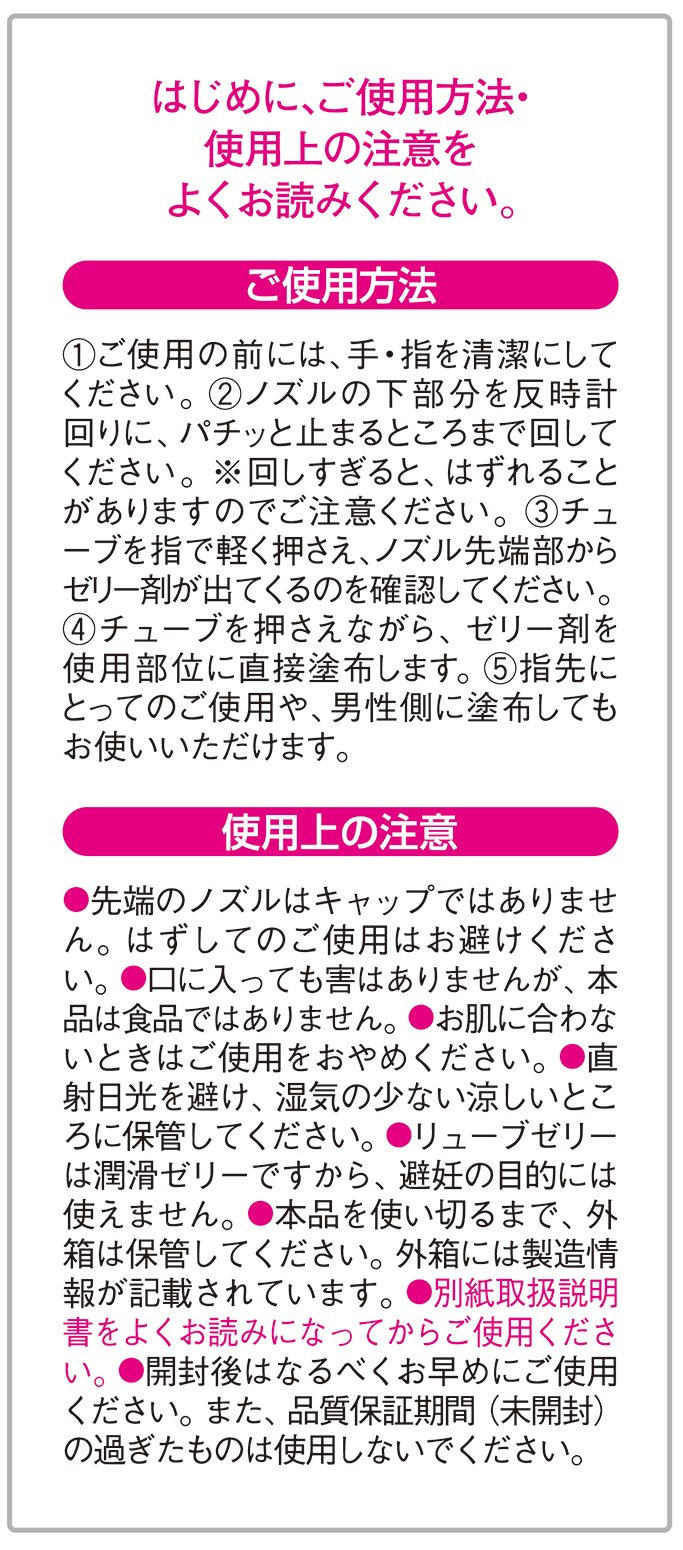 はじめに、ご使用方法・
使用上の注意を
よくお読みください。

ご使用方法

①ご使用の前には、手・指を清潔にしてください。②ノズルの下部分を反時計回りに、パチッと止まるところまで回してください。※回しすぎると、はずれることがありますのでご注意ください。③チューブを指で軽く押さえ、ノズル先端部からゼリー剤が出てくるのを確認してください。④チューブを押さえながら、ゼリー剤を使用部位に直接塗布します。⑤指先にとってのご使用や、男性側に塗布してもお使いいただけます。

使用上の注意

●先端のノズルはキャップではありません。はずしてのご使用はお避けください。●口に入っても害はありませんが、本品は食品ではありません。●お肌に合わないときはご使用をおやめください。●直射日光を避け、湿気の少ない涼しいところに保管してください。●リューブゼリーは潤滑ゼリーですから、避妊の目的には使えません。●本品を使い切るまで、外箱は保管してください。外箱には製造情報が記載されています。●別紙取扱説明書をよくお読みになってからご使用ください。●開封後はなるべくお早めにご使用ください。また、品質保証期間（未開封）の過ぎたものは使用しないでください。